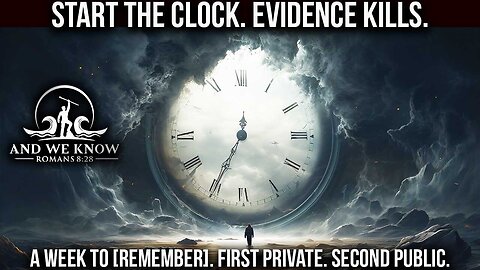 START THE CLOCK. EVIDENCE KILLS.

AND WE KNOW
ROMANS 8:28

A WEEK TO [REMEMBER]. FIRST PRIVATE. SECOND PUBLIC.